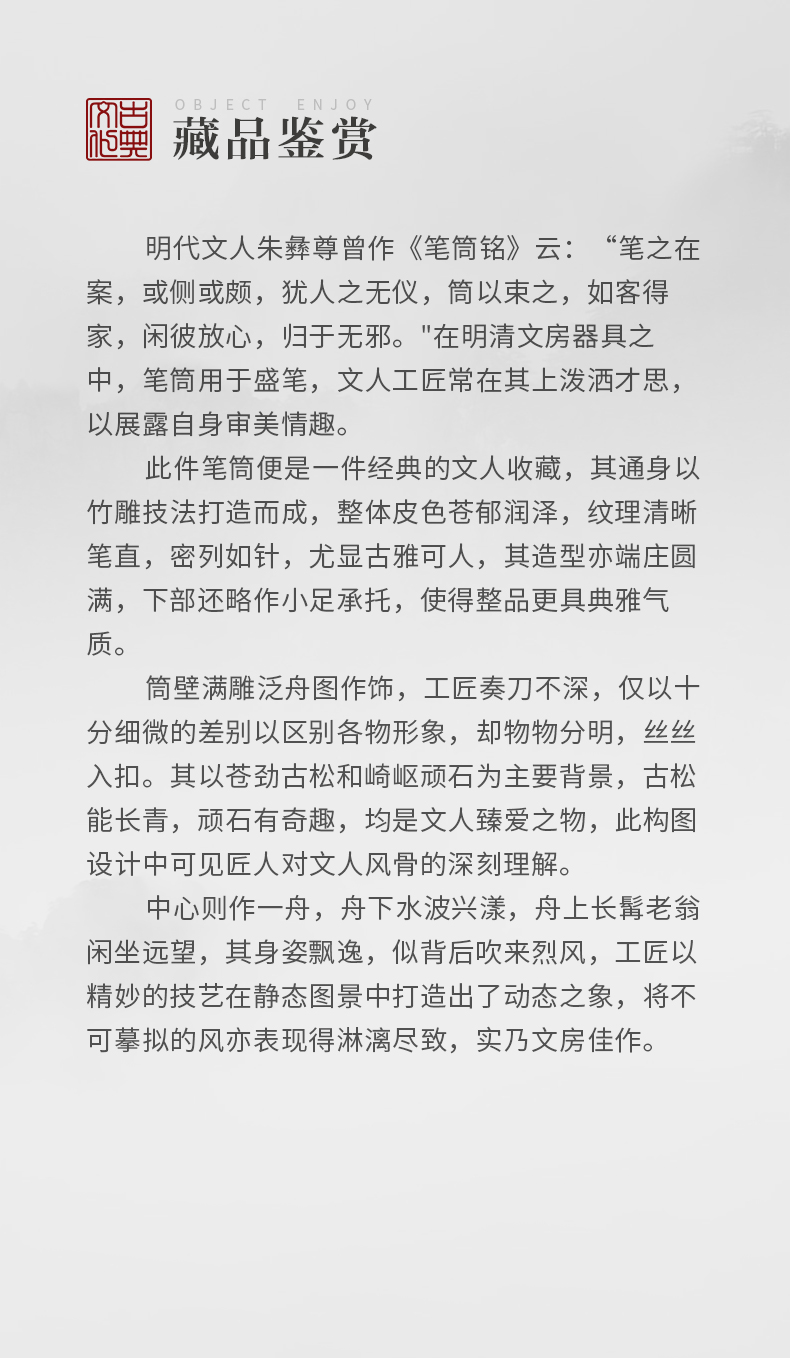 古典文化

OBJECT ENJOY
藏品鉴赏

明代文人朱彝尊曾作《笔筒铭》云：“笔之在案，或侧或颇，犹人之无仪，筒以束之，如客得家，闲彼放心，归于无邪。"在明清文房器具之中，笔筒用于盛笔，文人工匠常在其上泼洒才思，以展露自身审美情趣。

此件笔筒便是一件经典的文人收藏，其通身以竹雕技法打造而成，整体皮色苍郁润泽，纹理清晰笔直，密列如针，尤显古雅可人，其造型亦端庄圆满，下部还略作小足承托，使得整品更具典雅气质。

筒壁满雕泛舟图作饰，工匠奏刀不深，仅以十分细微的差别以区别各物形象，却物物分明，丝丝入扣。其以苍劲古松和崎岖顽石为主要背景，古松能长青，顽石有奇趣，均是文人臻爱之物，此构图设计中可见匠人对文人风骨的深刻理解。

中心则作一舟，舟下水波兴漾，舟上长髯老翁闲坐远望，其身姿飘逸，似背后吹来烈风，工匠以精妙的技艺在静态图景中打造出了动态之象，将不可摹拟的风亦表现得淋漓尽致，实乃文房佳作。